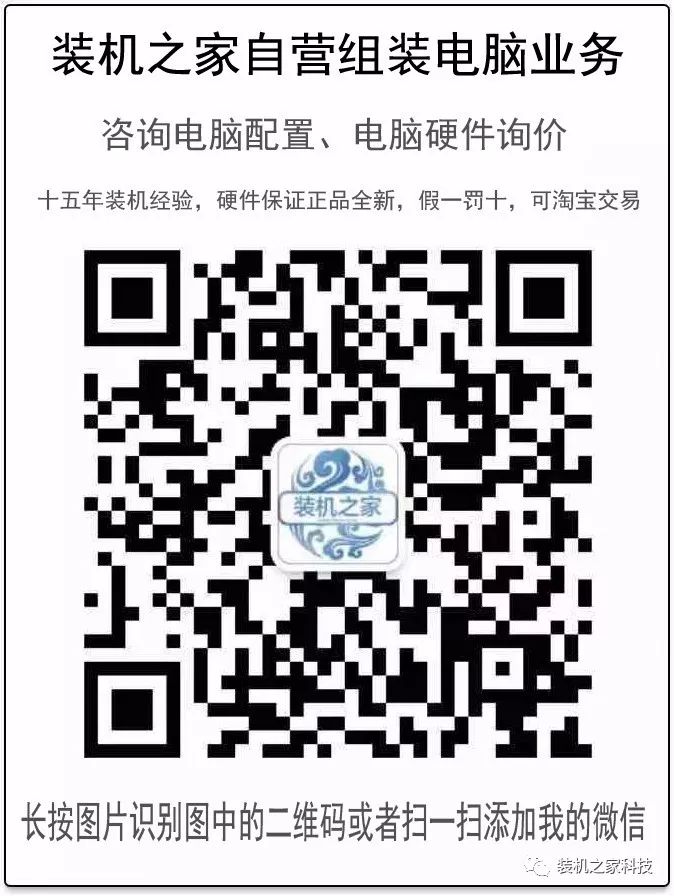 装机之家自营组装电脑业务

咨询电脑配置、电脑硬件询价

十五年装机经验，硬件保证正品全新，假一罚十，可淘宝交易

装机之家

长按图片识别图中的二维码或者扫一扫添加我的微信

装机之家科技